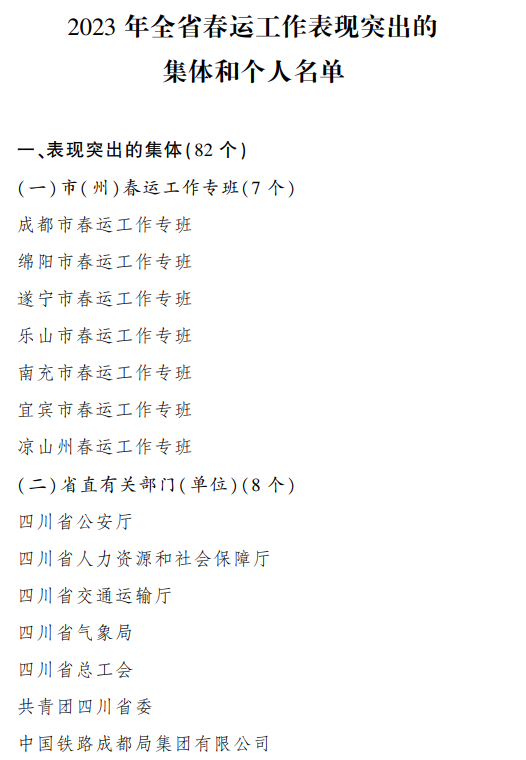 2023 年全省春运工作表现突出的
集体和个人名单

一、表现突出的集体(82 个)

(一)市(州)春运工作专班(7 个)

成都市春运工作专班

绵阳市春运工作专班

遂宁市春运工作专班

乐山市春运工作专班

南充市春运工作专班

宜宾市春运工作专班

凉山州春运工作专班

(二)省直有关部门(单位)(8 个)

四川省公安厅

四川省人力资源和社会保障厅

四川省交通运输厅

四川省气象局

四川省总工会

共青团四川省委

中国铁路成都局集团有限公司